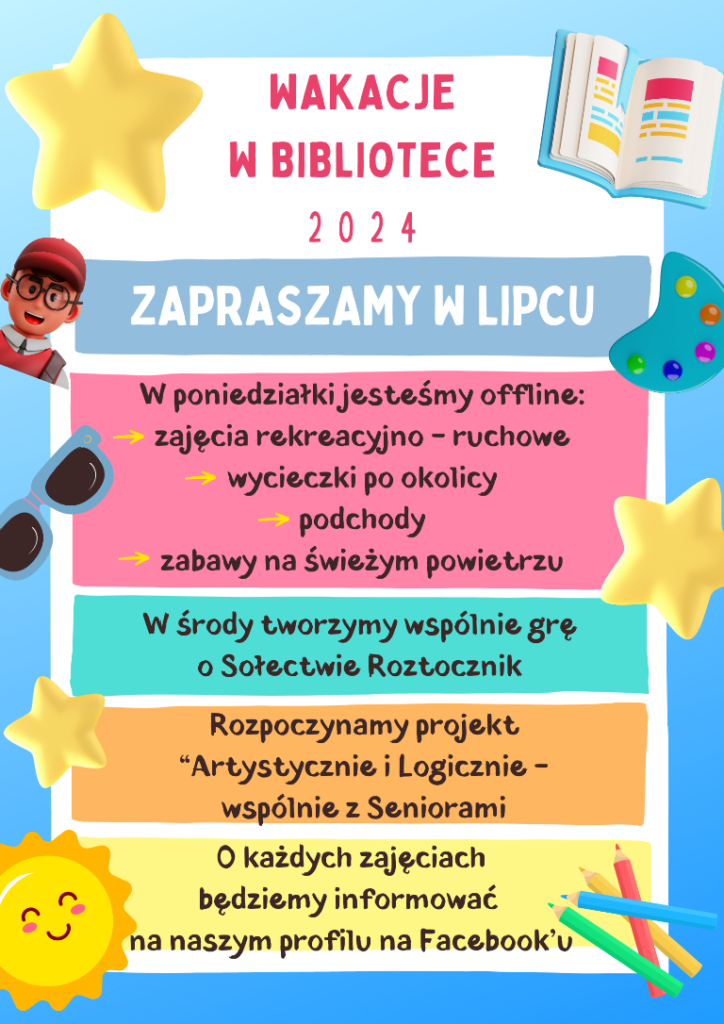 WAKACJE
W BIBLIOTECE
2 0 2 4

ZAPRASZAMY W LIPCU

W poniedziałki jesteśmy offline:
→ zajęcia rekreacyjno - ruchowe
→ wycieczki po okolicy
→ podchody
→ zabawy na świeżym powietrzu

W środy tworzymy wspólnie grę o Sołectwie Roztocznik

Rozpoczynamy projekt "Artystycznie i Logicznie - wspólnie z Seniorami

O każdych zajęciach będziemy informować na naszym profilu na Facebook'u